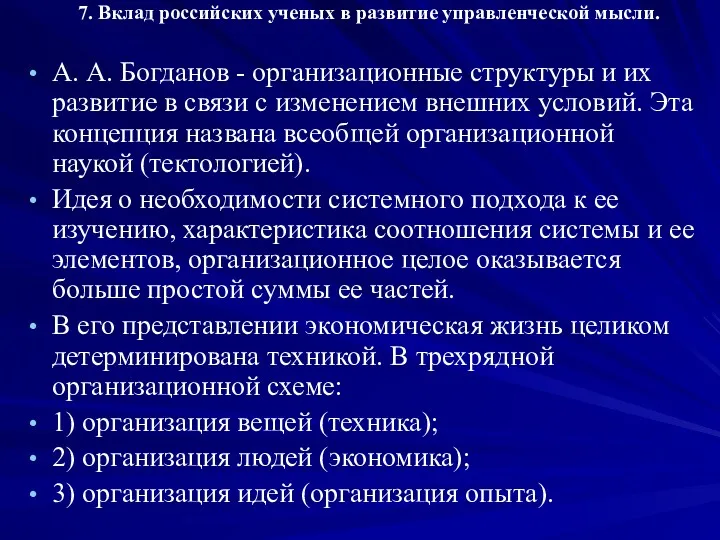 7. Вклад российских ученых в развитие управленческой мысли.

• А. А. Богданов - организационные структуры и их развитие в связи с изменением внешних условий. Эта концепция названа всеобщей организационной наукой (тектологией).
• Идея о необходимости системного подхода к ее изучению, характеристика соотношения системы и ее элементов, организационное целое оказывается больше простой суммы ее частей.
• В его представлении экономическая жизнь целиком детерминирована техникой. В трехрядной организационной схеме:
• 1) организация вещей (техника);
• 2) организация людей (экономика);
• 3) организация идей (организация опыта).